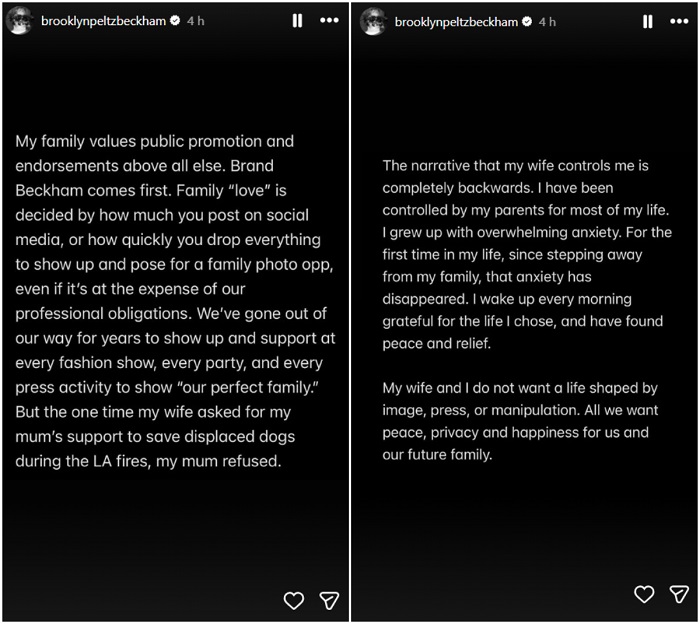 brooklynpeltzbeckham 4 h

My family values public promotion and endorsements above all else. Brand Beckham comes first. Family "love" is decided by how much you post on social media, or how quickly you drop everything to show up and pose for a family photo opp, even if it's at the expense of our professional obligations. We've gone out of our way for years to show up and support at every fashion show, every party, and every press activity to show "our perfect family." But the one time my wife asked for my mum's support to save displaced dogs during the LA fires, my mum refused.

brooklynpeltzbeckham 4 h

The narrative that my wife controls me is completely backwards. I have been controlled by my parents for most of my life. I grew up with overwhelming anxiety. For the first time in my life, since stepping away from my family, that anxiety has disappeared. I wake up every morning grateful for the life I chose, and have found peace and relief.

My wife and I do not want a life shaped by image, press, or manipulation. All we want peace, privacy and happiness for us and our future family.